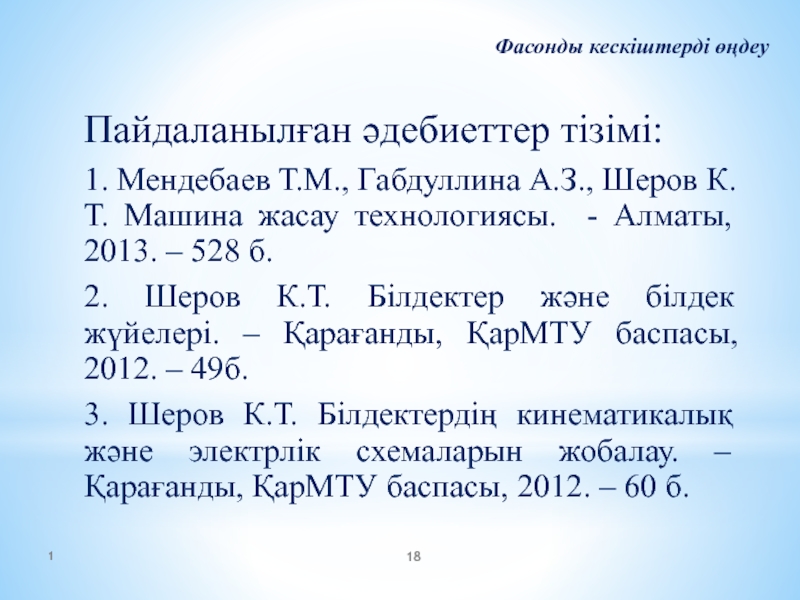 Фасонды кескіштерді өңдеу

Пайдаланылған әдебиеттер тізімі:

1. Мендебаев Т.М., Габдуллина А.З., Шеров К. Т. Машина жасау технологиясы. - Алматы, 2013. – 528 б.

2. Шеров К.Т. Білдектер және білдек жүйелері. – Қарағанды, ҚарМТУ баспасы, 2012. – 49б.

3. Шеров К.Т. Білдектердің кинематикалық және электрлік схемаларын жобалау. – Қарағанды, ҚарМТУ баспасы, 2012. – 60 б.

1

18